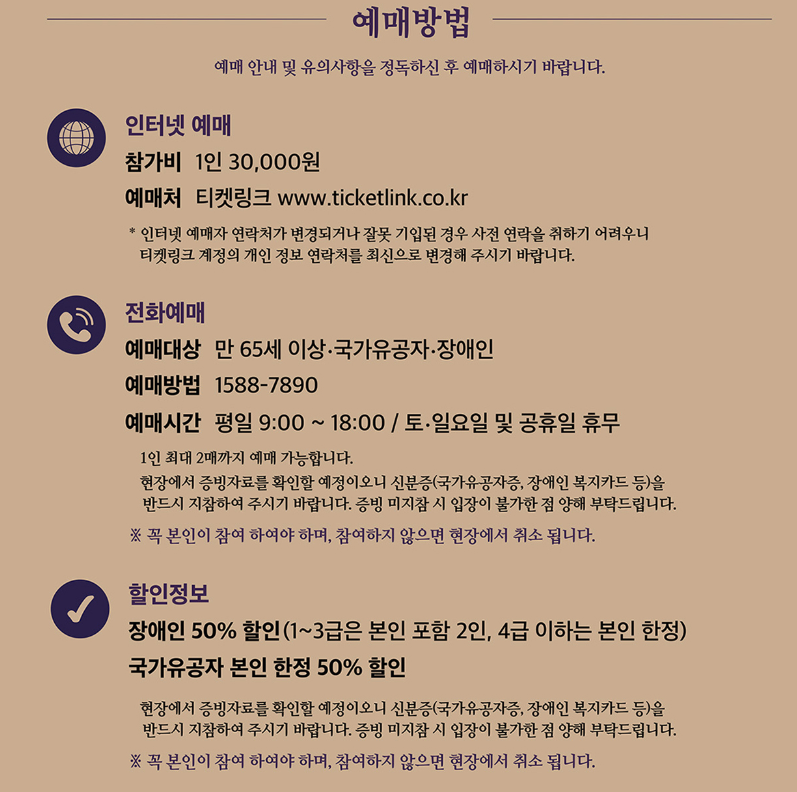 예매방법

예매 안내 및 유의사항을 정독하신 후 예매하시기 바랍니다.

인터넷 예매

참가비 1인 30,000원

예매처 티켓링크 www.ticketlink.co.kr

* 인터넷 예매자 연락처가 변경되거나 잘못 기입된 경우 사전 연락을 취하기 어려우니 티켓링크 계정의 개인 정보 연락처를 최신으로 변경해 주시기 바랍니다.

전화예매

예매대상 만 65세 이상·국가유공자·장애인

예매방법 1588-7890

예매시간 평일 9:00 ~ 18:00 / 토·일요일 및 공휴일 휴무

1인 최대 2매까지 예매 가능합니다.

현장에서 증빙자료를 확인할 예정이오니 신분증(국가유공자증, 장애인 복지카드 등)을 반드시 지참하여 주시기 바랍니다. 증빙 미지참 시 입장이 불가한 점 양해 부탁드립니다.

※ 꼭 본인이 참여 하여야 하며, 참여하지 않으면 현장에서 취소 됩니다.

할인정보

장애인 50% 할인(1~3급은 본인 포함 2인, 4급 이하는 본인 한정)

국가유공자 본인 한정 50% 할인

현장에서 증빙자료를 확인할 예정이오니 신분증(국가유공자증, 장애인 복지카드 등)을 반드시 지참하여 주시기 바랍니다. 증빙 미지참 시 입장이 불가한 점 양해 부탁드립니다.

※ 꼭 본인이 참여 하여야 하며, 참여하지 않으면 현장에서 취소 됩니다.